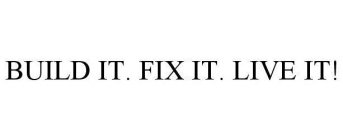 BUILD IT. FIX IT. LIVE IT!